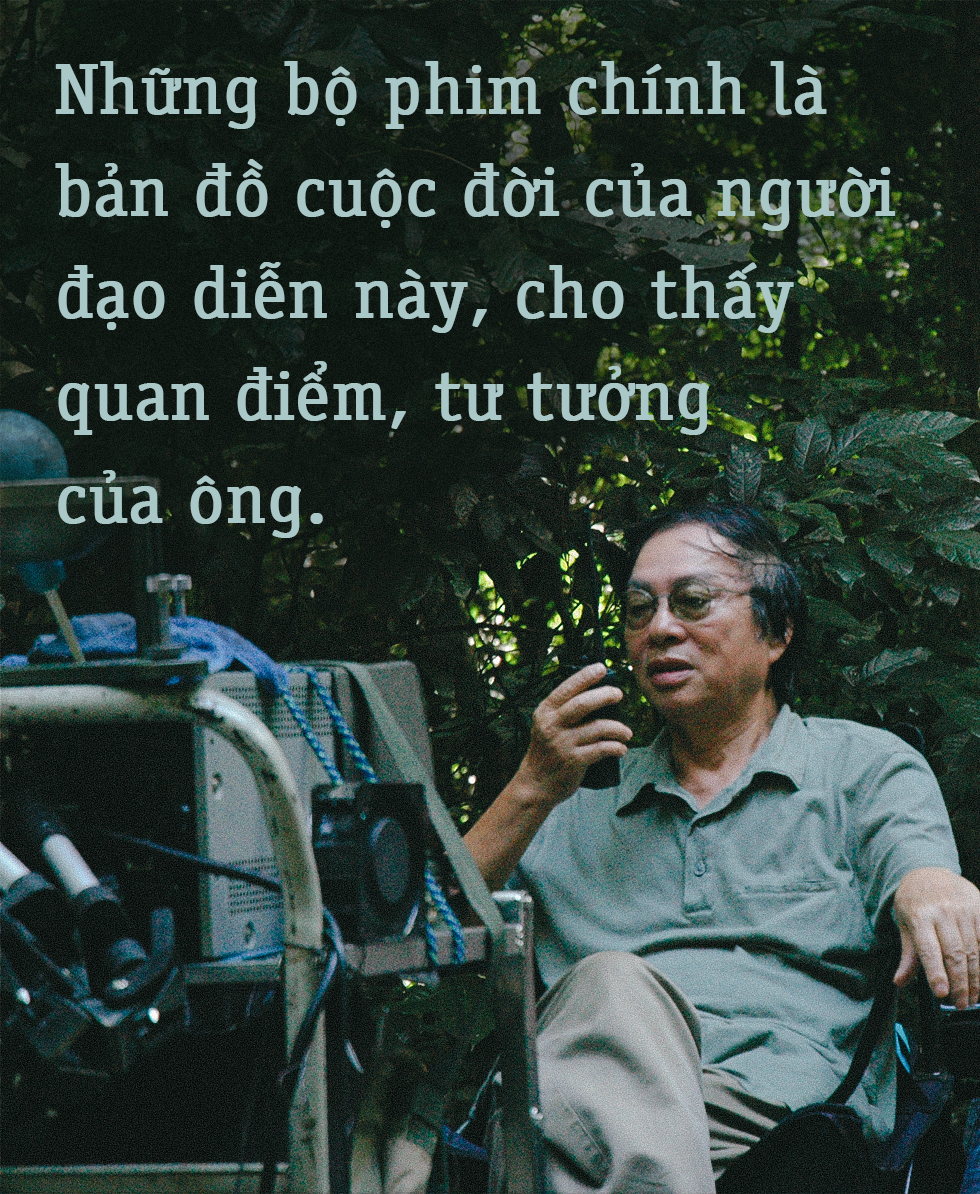 Những bộ phim chính là bản đồ cuộc đời của người đạo diễn này, cho thấy quan điểm, tư tưởng của ông.